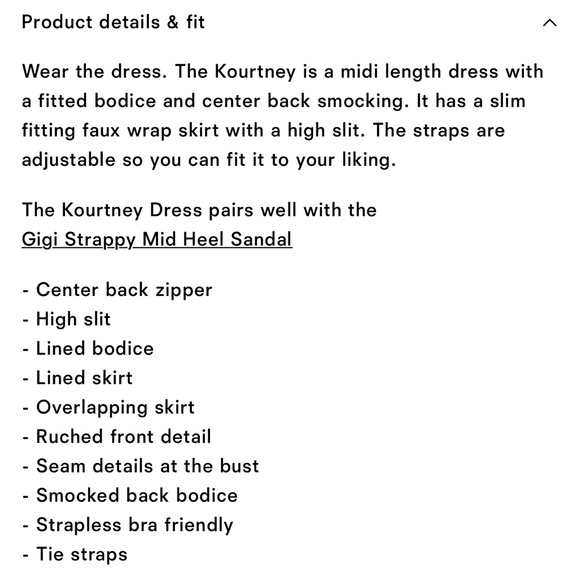 Product details & fit

Wear the dress. The Kourtney is a midi length dress with a fitted bodice and center back smocking. It has a slim fitting faux wrap skirt with a high slit. The straps are adjustable so you can fit it to your liking.

The Kourtney Dress pairs well with the Gigi Strappy Mid Heel Sandal

- Center back zipper
- High slit
- Lined bodice
- Lined skirt
- Overlapping skirt
- Ruched front detail
- Seam details at the bust
- Smocked back bodice
- Strapless bra friendly
- Tie straps